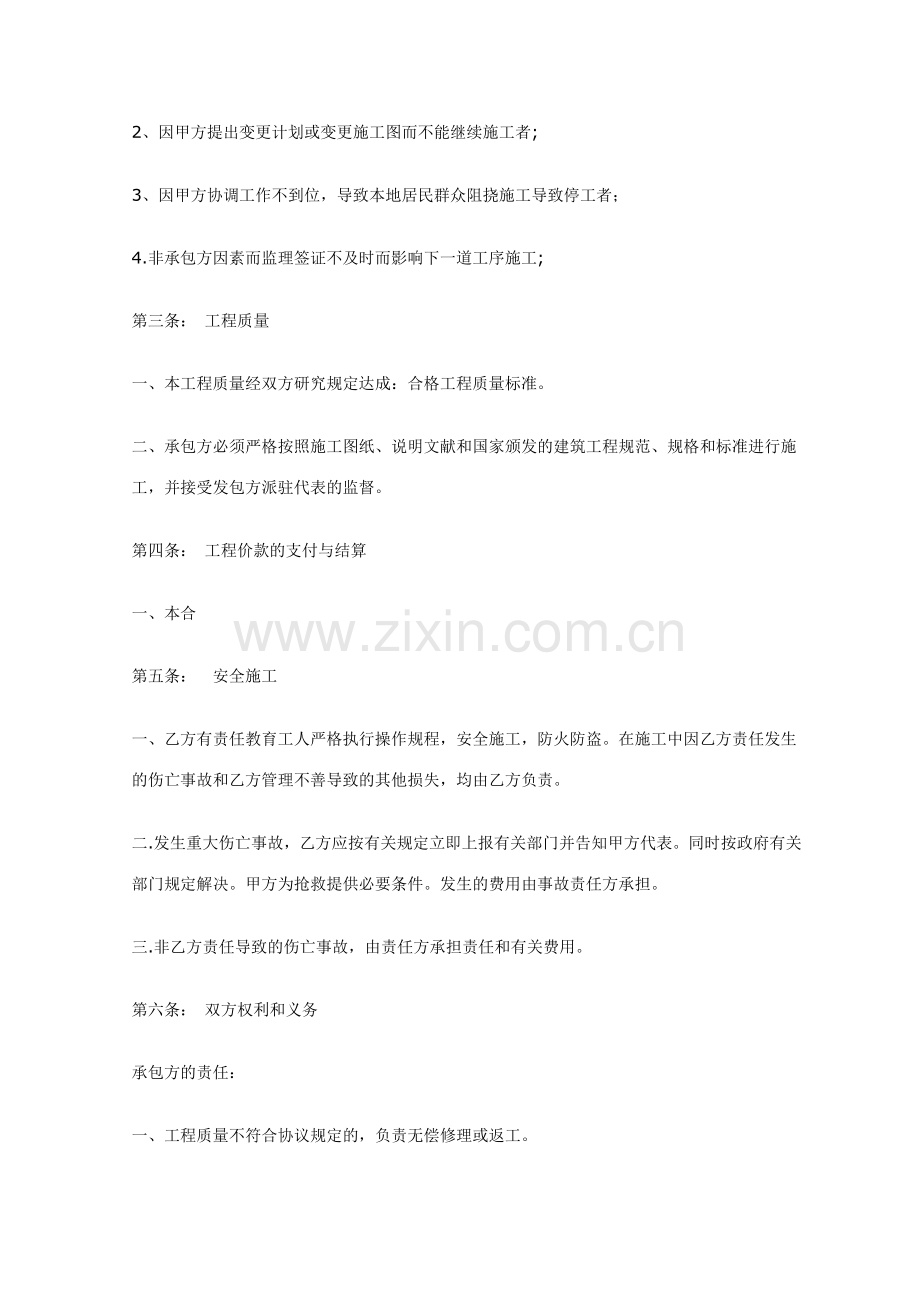 2、因甲方提出变更计划或变更施工图而不能继续施工者;

3、因甲方协调工作不到位，导致本地居民群众阻挠施工导致停工者;

4.非承包方因素而监理签证不及时而影响下一道工序施工;

第三条： 工程质量

一、本工程质量经双方研究规定达成：合格工程质量标准。

二、承包方必须严格按照施工图纸、说明文献和国家颁发的建筑工程规范、规格和标准进行施工，并接受发包方派驻代表的监督。

第四条： 工程价款的支付与结算

一、本合

www.zixin.com.cn

第五条： 安全施工

一、乙方有责任教育工人严格执行操作规程，安全施工，防火防盗。在施工中因乙方责任发生的伤亡事故和乙方管理不善导致的其他损失，均由乙方负责。

二.发生重大伤亡事故，乙方应按有关规定立即上报有关部门并告知甲方代表。同时按政府有关部门规定解决。甲方为抢救提供必要条件。发生的费用由事故责任方承担。

三.非乙方责任导致的伤亡事故，由责任方承担责任和有关费用。

第六条： 双方权利和义务

承包方的责任：

一、工程质量不符合协议规定的，负责无偿修理或返工。